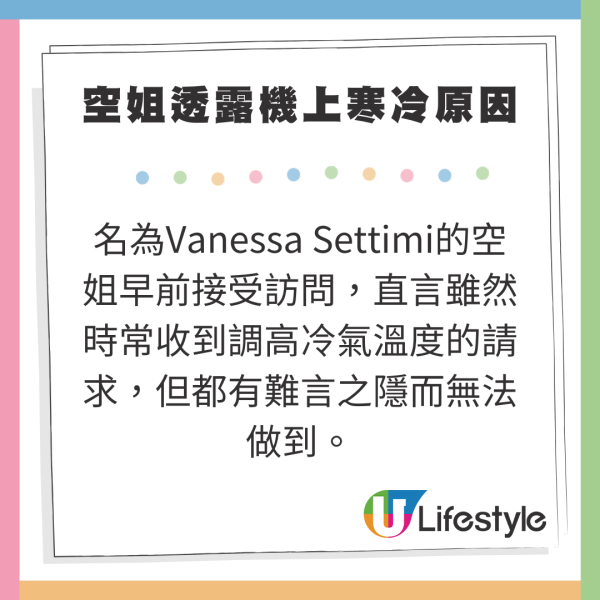 空姐透露機上寒冷原因

名為Vanessa Settimi的空姐早前接受訪問，直言雖然時常收到調高冷氣溫度的請求，但都有難言之隱而無法做到。

U Lifestyle